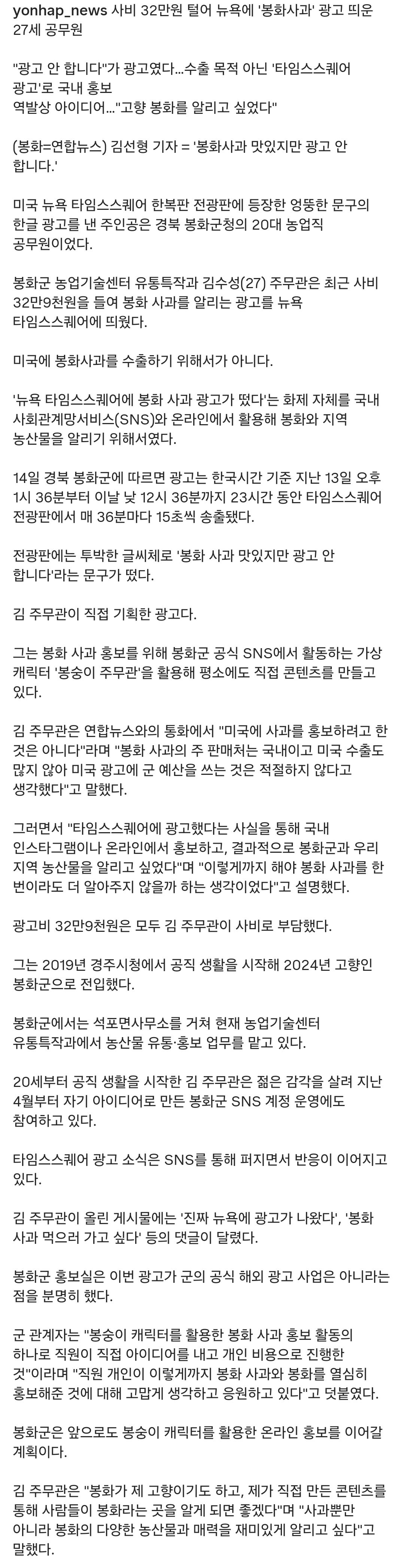 yonhap_news 사비 32만원 털어 뉴욕에 '봉화사과' 광고 띄운 27세 공무원

"광고 안 합니다"가 광고였다…수출 목적 아닌 '타임스스퀘어 광고'로 국내 홍보
역발상 아이디어…"고향 봉화를 알리고 싶었다"

(봉화=연합뉴스) 김선형 기자 = '봉화사과 맛있지만 광고 안 합니다.'

미국 뉴욕 타임스스퀘어 한복판 전광판에 등장한 엉뚱한 문구의 한글 광고를 낸 주인공은 경북 봉화군청의 20대 농업직 공무원이었다.

봉화군 농업기술센터 유통특작과 김수성(27) 주무관은 최근 사비 32만9천원을 들여 봉화 사과를 알리는 광고를 뉴욕 타임스스퀘어에 띄웠다.

미국에 봉화사과를 수출하기 위해서가 아니다.

'뉴욕 타임스스퀘어에 봉화 사과 광고가 떴다'는 화제 자체를 국내 사회관계망서비스(SNS)와 온라인에서 활용해 봉화와 지역 농산물을 알리기 위해서였다.

14일 경북 봉화군에 따르면 광고는 한국시간 기준 지난 13일 오후 1시 36분부터 이날 낮 12시 36분까지 23시간 동안 타임스스퀘어 전광판에서 매 36분마다 15초씩 송출됐다.

전광판에는 투박한 글씨체로 '봉화 사과 맛있지만 광고 안 합니다'라는 문구가 떴다.

김 주무관이 직접 기획한 광고다.

그는 봉화 사과 홍보를 위해 봉화군 공식 SNS에서 활동하는 가상 캐릭터 '봉숭이 주무관'을 활용해 평소에도 직접 콘텐츠를 만들고 있다.

김 주무관은 연합뉴스와의 통화에서 "미국에 사과를 홍보하려고 한 것은 아니다"라며 "봉화 사과의 주 판매처는 국내이고 미국 수출도 많지 않아 미국 광고에 군 예산을 쓰는 것은 적절하지 않다고 생각했다"고 말했다.

그러면서 "타임스스퀘어에 광고했다는 사실을 통해 국내 인스타그램이나 온라인에서 홍보하고, 결과적으로 봉화군과 우리 지역 농산물을 알리고 싶었다"며 "이렇게까지 해야 봉화 사과를 한 번이라도 더 알아주지 않을까 하는 생각이었다"고 설명했다.

광고비 32만9천원은 모두 김 주무관이 사비로 부담했다.

그는 2019년 경주시청에서 공직 생활을 시작해 2024년 고향인 봉화군으로 전입했다.

봉화군에서는 석포면사무소를 거쳐 현재 농업기술센터 유통특작과에서 농산물 유통·홍보 업무를 맡고 있다.

20세부터 공직 생활을 시작한 김 주무관은 젊은 감각을 살려 지난 4월부터 자기 아이디어로 만든 봉화군 SNS 계정 운영에도 참여하고 있다.

타임스스퀘어 광고 소식은 SNS를 통해 퍼지면서 반응이 이어지고 있다.

김 주무관이 올린 게시물에는 '진짜 뉴욕에 광고가 나왔다', '봉화 사과 먹으러 가고 싶다' 등의 댓글이 달렸다.

봉화군 홍보실은 이번 광고가 군의 공식 해외 광고 사업은 아니라는 점을 분명히 했다.

군 관계자는 "봉숭이 캐릭터를 활용한 봉화 사과 홍보 활동의 하나로 직원이 직접 아이디어를 내고 개인 비용으로 진행한 것"이라며 "직원 개인이 이렇게까지 봉화 사과와 봉화를 열심히 홍보해준 것에 대해 고맙게 생각하고 응원하고 있다"고 덧붙였다.

봉화군은 앞으로도 봉숭이 캐릭터를 활용한 온라인 홍보를 이어갈 계획이다.

김 주무관은 "봉화가 제 고향이기도 하고, 제가 직접 만든 콘텐츠를 통해 사람들이 봉화라는 곳을 알게 되면 좋겠다"며 "사과뿐만 아니라 봉화의 다양한 농산물과 매력을 재미있게 알리고 싶다"고 말했다.